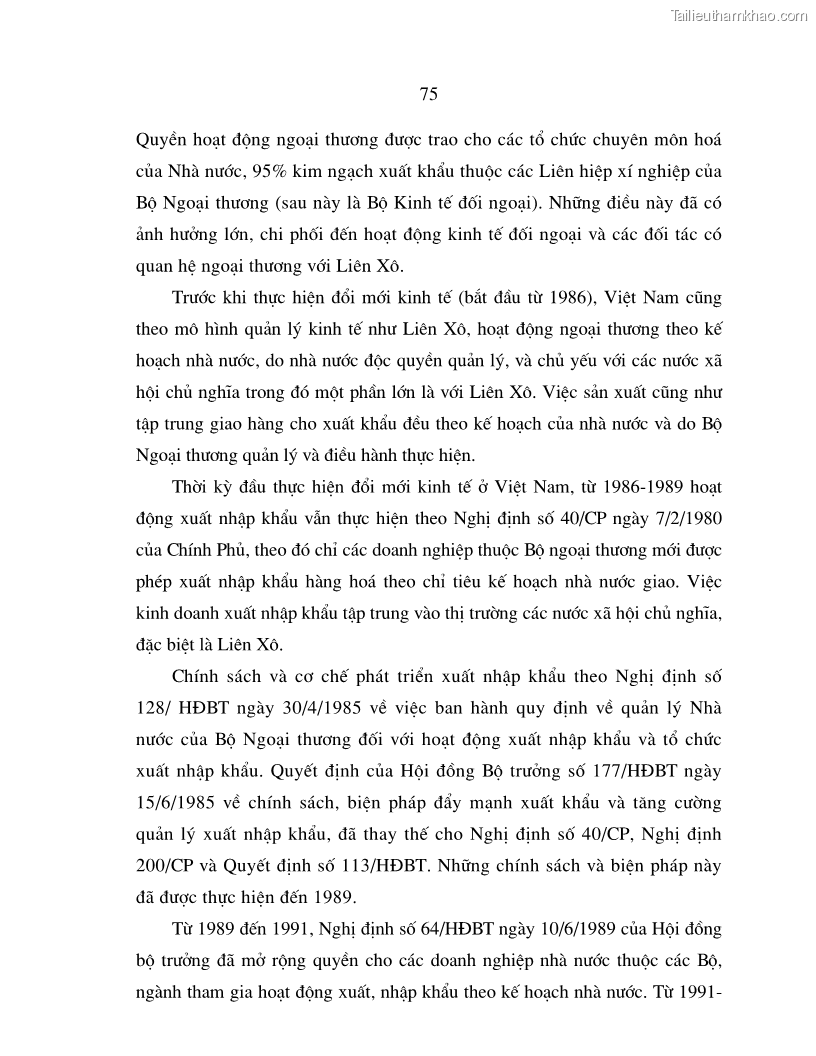 Tailieuthamkhao.com

75

Quyền hoạt động ngoại thương được trao cho các tổ chức chuyên môn hoá của Nhà nước, 95% kim ngạch xuất khẩu thuộc các Liên hiệp xí nghiệp của Bộ Ngoại thương (sau này là Bộ Kinh tế đối ngoại). Những điều này đã có ảnh hưởng lớn, chi phối đến hoạt động kinh tế đối ngoại và các đối tác có quan hệ ngoại thương với Liên Xô.

Trước khi thực hiện đổi mới kinh tế (bắt đầu từ 1986), Việt Nam cũng theo mô hình quản lý kinh tế như Liên Xô, hoạt động ngoại thương theo kế hoạch nhà nước, do nhà nước độc quyền quản lý, và chủ yếu với các nước xã hội chủ nghĩa trong đó một phần lớn là với Liên Xô. Việc sản xuất cũng như tập trung giao hàng cho xuất khẩu đều theo kế hoạch của nhà nước và do Bộ Ngoại thương quản lý và điều hành thực hiện.

Thời kỳ đầu thực hiện đổi mới kinh tế ở Việt Nam, từ 1986-1989 hoạt động xuất nhập khẩu vẫn thực hiện theo Nghị định số 40/CP ngày 7/2/1980 của Chính Phủ, theo đó chỉ các doanh nghiệp thuộc Bộ ngoại thương mới được phép xuất nhập khẩu hàng hoá theo chỉ tiêu kế hoạch nhà nước giao. Việc kinh doanh xuất nhập khẩu tập trung vào thị trường các nước xã hội chủ nghĩa, đặc biệt là Liên Xô.

Chính sách và cơ chế phát triển xuất nhập khẩu theo Nghị định số 128/ HĐBT ngày 30/4/1985 về việc ban hành quy định về quản lý Nhà nước của Bộ Ngoại thương đối với hoạt động xuất nhập khẩu và tổ chức xuất nhập khẩu. Quyết định của Hội đồng Bộ trưởng số 177/HĐBT ngày 15/6/1985 về chính sách, biện pháp đẩy mạnh xuất khẩu và tăng cường quản lý xuất nhập khẩu, đã thay thế cho Nghị định số 40/CP, Nghị định 200/CP và Quyết định số 113/HĐBT. Những chính sách và biện pháp này đã được thực hiện đến 1989.

Từ 1989 đến 1991, Nghị định số 64/HĐBT ngày 10/6/1989 của Hội đồng bộ trưởng đã mở rộng quyền cho các doanh nghiệp nhà nước thuộc các Bộ, ngành tham gia hoạt động xuất, nhập khẩu theo kế hoạch nhà nước. Từ 1991-